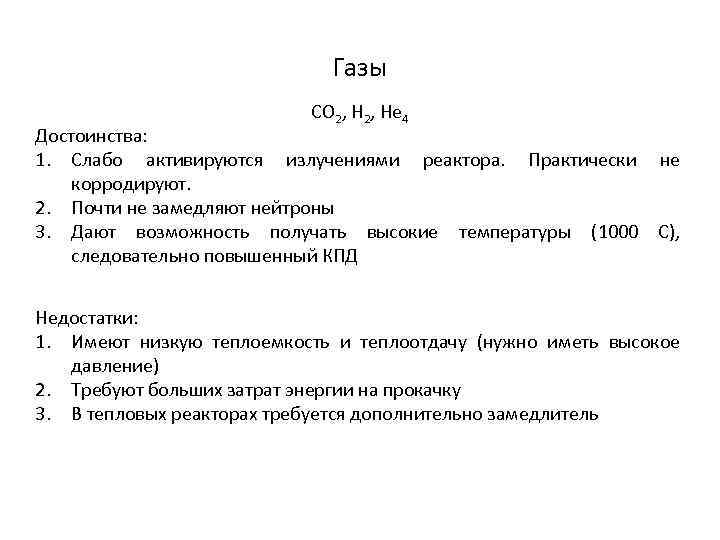 Газы

$CO_2$, $H_2$, $He_4$

Достоинства:
1. Слабо активируются излучениями реактора. Практически не корродируют.
2. Почти не замедляют нейтроны
3. Дают возможность получать высокие температуры (1000 С), следовательно повышенный КПД

Недостатки:
1. Имеют низкую теплоемкость и теплоотдачу (нужно иметь высокое давление)
2. Требуют больших затрат энергии на прокачку
3. В тепловых реакторах требуется дополнительно замедлитель